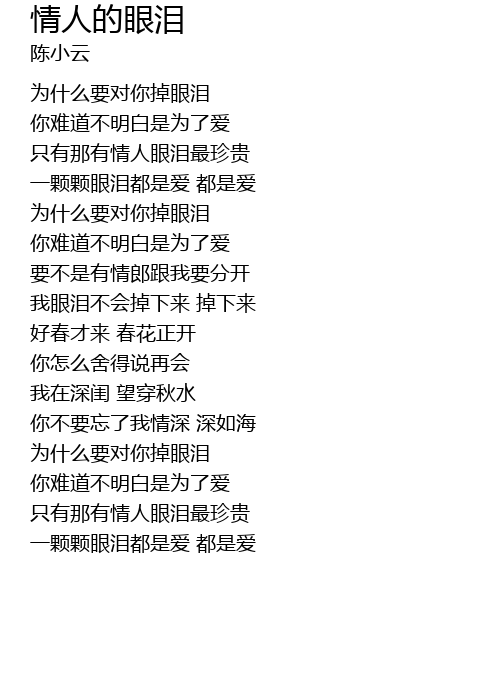 情人的眼泪
陈小云

为什么要对你掉眼泪
你难道不明白是为了爱
只有那有情人眼泪最珍贵
一颗颗眼泪都是爱 都是爱
为什么要对你掉眼泪
你难道不明白是为了爱
要不是有情郎跟我要分开
我眼泪不会掉下来 掉下来
好春才来 春花正开
你怎么舍得说再会
我在深闺 望穿秋水
你不要忘了我情深 深如海
为什么要对你掉眼泪
你难道不明白是为了爱
只有那有情人眼泪最珍贵
一颗颗眼泪都是爱 都是爱